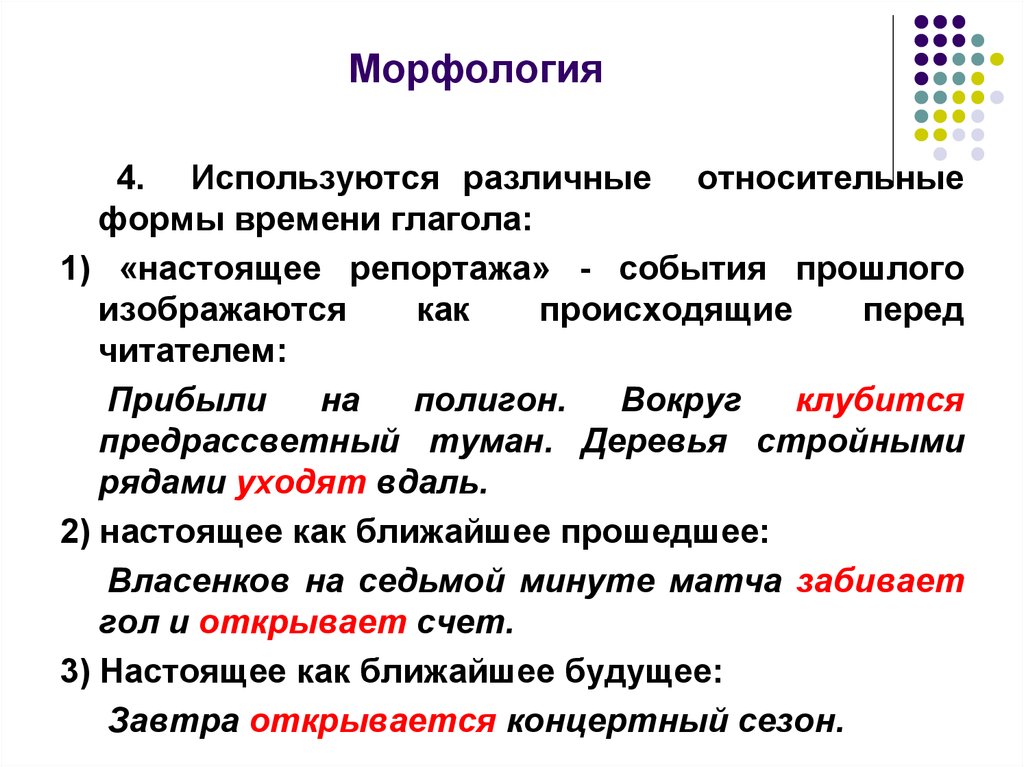 Морфология

4. Используются различные относительные формы времени глагола:

1) «настоящее репортажа» - события прошлого изображаются как происходящие перед читателем:

Прибыли на полигон. Вокруг клубится предрассветный туман. Деревья стройными рядами уходят вдаль.

2) настоящее как ближайшее прошедшее:

Власенков на седьмой минуте матча забивает гол и открывает счет.

3) Настоящее как ближайшее будущее:

Завтра открывается концертный сезон.